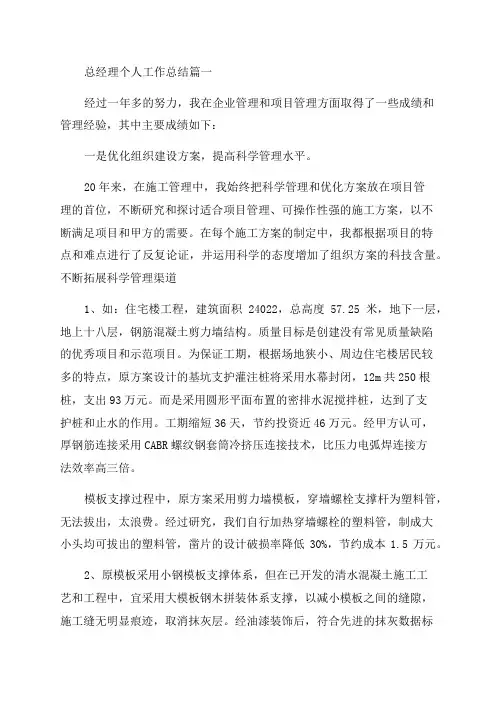 总经理个人工作总结篇一

经过一年多的努力，我在企业管理和项目管理方面取得了一些成绩和管理经验，其中主要成绩如下：

一是优化组织建设方案，提高科学管理水平。

20年来，在施工管理中，我始终把科学管理和优化方案放在项目管理的首位，不断研究和探讨适合项目管理、可操作性强的施工方案，以不断满足项目和甲方的需要。在每个施工方案的制定中，我都根据项目的特点和难点进行了反复论证，并运用科学的态度增加了组织方案的科技含量。不断拓展科学管理渠道

1、如：住宅楼工程，建筑面积 24022，总高度 57.25 米，地下一层，地上十八层，钢筋混凝土剪力墙结构。质量目标是创建没有常见质量缺陷的优秀项目和示范项目。为保证工期，根据场地狭小、周边住宅楼居民较多的特点，原方案设计的基坑支护灌注桩将采用水幕封闭，12m 共 250 根桩，支出 93 万元。而是采用圆形平面布置的密排水泥搅拌桩，达到了支护桩和止水的作用。工期缩短 36 天，节约投资近 46 万元。经甲方认可，厚钢筋连接采用 CABR 螺纹钢套筒冷挤压连接技术，比压力电弧焊连接方法效率高三倍。

模板支撑过程中，原方案采用剪力墙模板，穿墙螺栓支撑杆为塑料管，无法拔出，太浪费。经过研究，我们自行加热穿墙螺栓的塑料管，制成大小头均可拔出的塑料管，凿片的设计破损率降低 30%，节约成本 1.5 万元。

2、原模板采用小钢模板支撑体系，但在已开发的清水混凝土施工工艺和工程中，宜采用大模板钢木拼装体系支撑，以减小模板之间的缝隙，施工缝无明显痕迹，取消抹灰层。经油漆装饰后，符合先进的抹灰数据标